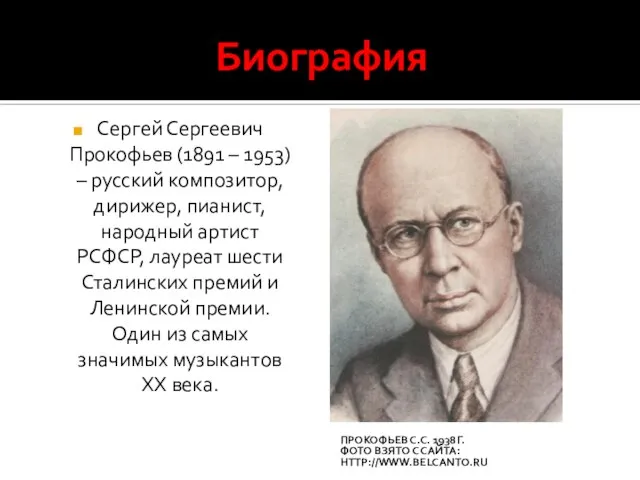 Биография

Сергей Сергеевич Прокофьев (1891 – 1953) – русский композитор, дирижер, пианист, народный артист РСФСР, лауреат шести Сталинских премий и Ленинской премии. Один из самых значимых музыкантов XX века.

ПРОКОФЬЕВ С.С. 1938 Г.
ФОТО ВЗЯТО С САЙТА:
HTTP://WWW.BELCANTO.RU